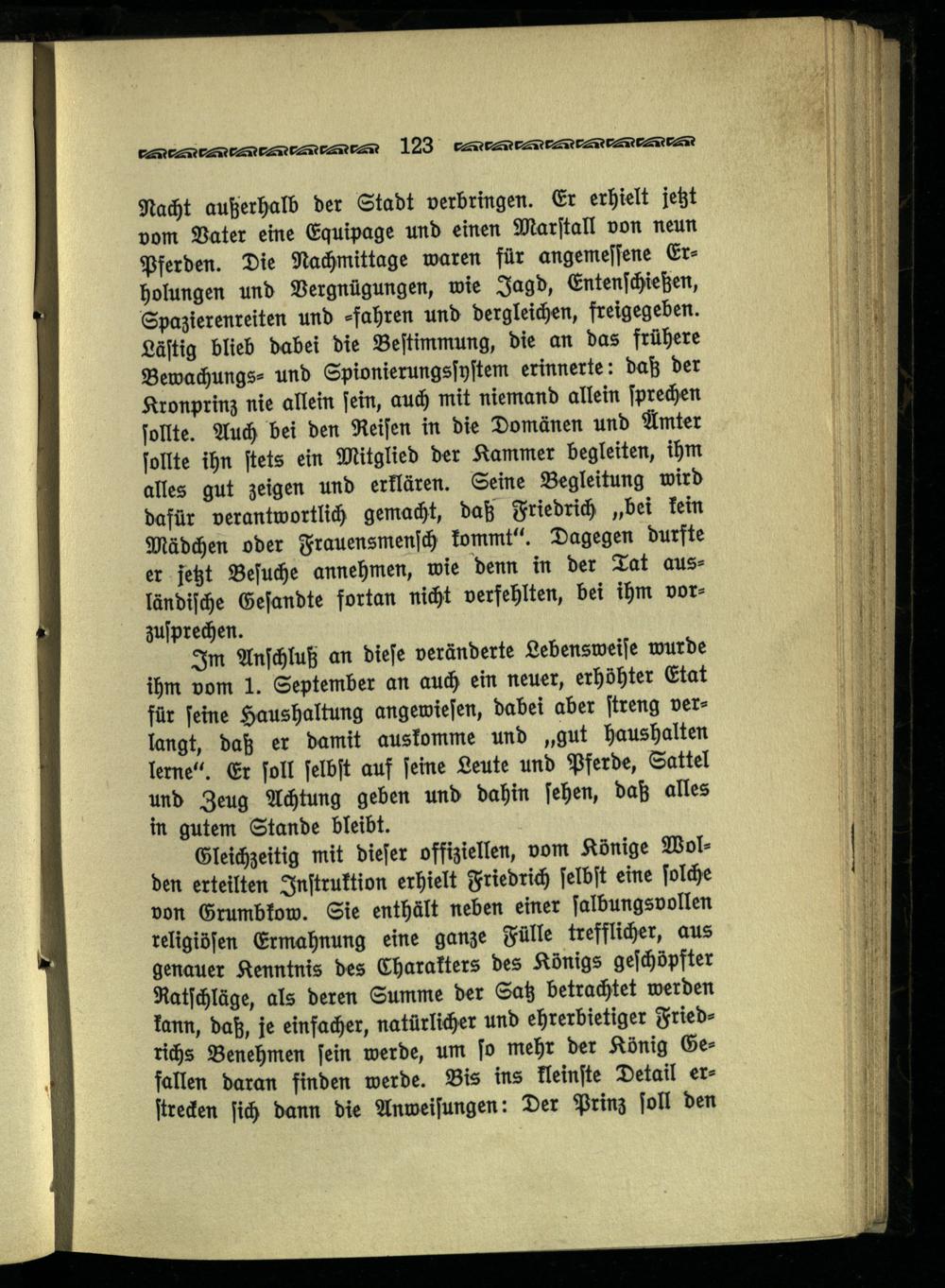 123

Nacht außerhalb der Stadt verbringen. Er erhielt jetzt vom Vater eine Equipage und einen Marstall von neun Pferden. Die Nachmittage waren für angemessene Erholungen und Vergnügungen, wie Jagd, Entenschießen, Spazierenreiten und -fahren und dergleichen, freigegeben. Lästig blieb dabei die Bestimmung, die an das frühere Bewachungs- und Spionierungssystem erinnerte: daß der Kronprinz nie allein sein, auch mit niemand allein sprechen sollte. Auch bei den Reisen in die Domänen und Ämter sollte ihn stets ein Mitglied der Kammer begleiten, ihm alles gut zeigen und erklären. Seine Begleitung wird dafür verantwortlich gemacht, daß Friedrich „bei kein Mädchen oder Frauensmensch kommt“. Dagegen durfte er jetzt Besuche annehmen, wie denn in der Tat ausländische Gesandte fortan nicht verfehlten, bei ihm vorzusprechen.

Im Anschluß an diese veränderte Lebensweise wurde ihm vom 1. September an auch ein neuer, erhöhter Etat für seine Haushaltung angewiesen, dabei aber streng verlangt, daß er damit auskomme und „gut haushalten lerne“. Er soll selbst auf seine Leute und Pferde, Sattel und Zeug Achtung geben und dahin sehen, daß alles in gutem Stande bleibt.

Gleichzeitig mit dieser offiziellen, vom Könige Wolden erteilten Instruktion erhielt Friedrich selbst eine solche von Grumbkow. Sie enthält neben einer salbungsvollen religiösen Ermahnung eine ganze Fülle trefflicher, aus genauer Kenntnis des Charakters des Königs geschöpfter Ratschläge, als deren Summe der Satz betrachtet werden kann, daß, je einfacher, natürlicher und ehrerbietiger Friedrichs Benehmen sein werde, um so mehr der König Gefallen daran finden werde. Bis ins kleinste Detail erstrecken sich dann die Anweisungen: Der Prinz soll den